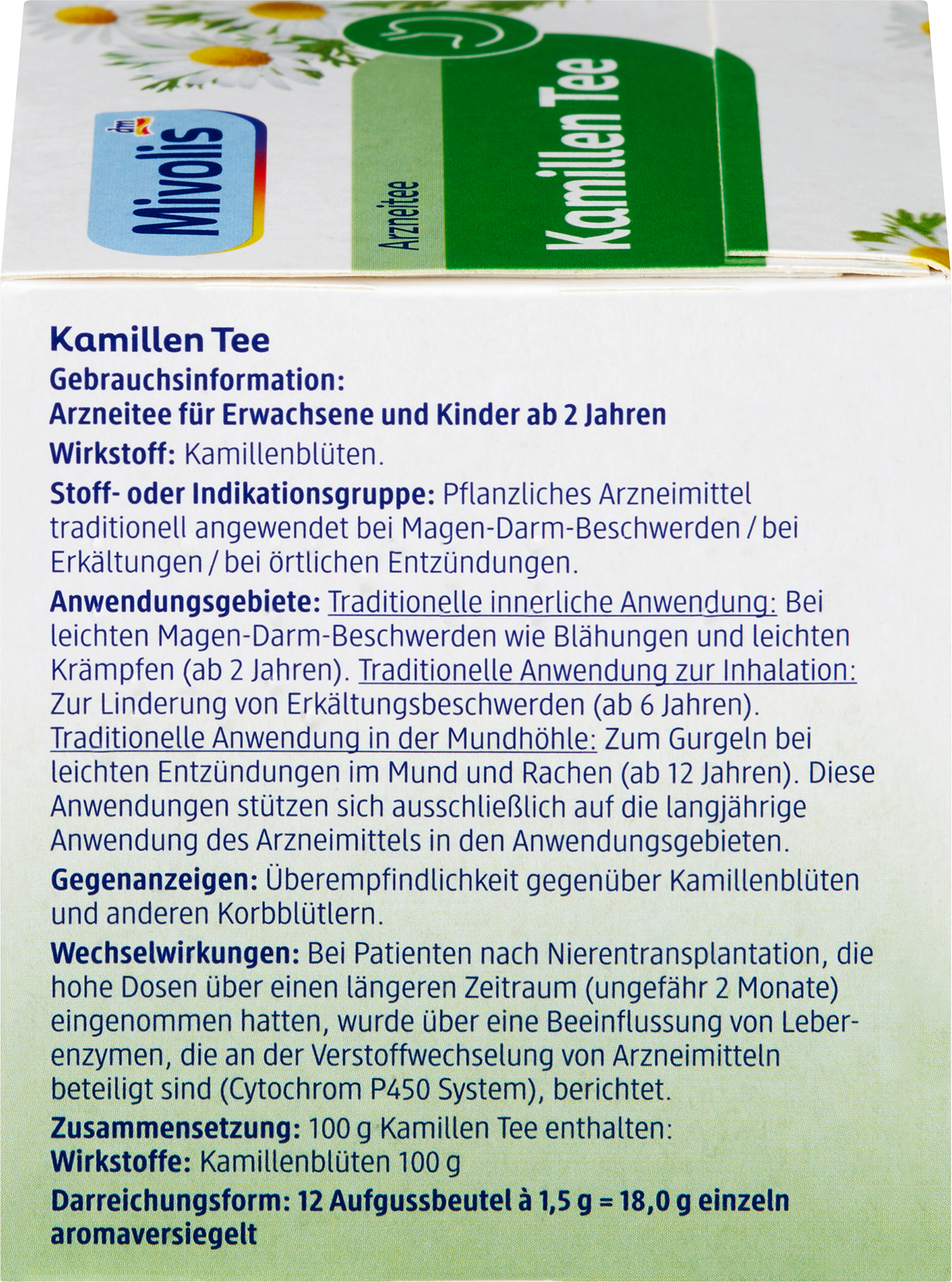 dm
Mivolis

Arzneitee

Kamillen Tee

Kamillen Tee
Gebrauchsinformation:
Arzneitee für Erwachsene und Kinder ab 2 Jahren

Wirkstoff: Kamillenblüten.

Stoff- oder Indikationsgruppe: Pflanzliches Arzneimittel traditionell angewendet bei Magen-Darm-Beschwerden / bei Erkältungen / bei örtlichen Entzündungen.

Anwendungsgebiete: Traditionelle innerliche Anwendung: Bei leichten Magen-Darm-Beschwerden wie Blähungen und leichten Krämpfen (ab 2 Jahren). Traditionelle Anwendung zur Inhalation: Zur Linderung von Erkältungsbeschwerden (ab 6 Jahren). Traditionelle Anwendung in der Mundhöhle: Zum Gurgeln bei leichten Entzündungen im Mund und Rachen (ab 12 Jahren). Diese Anwendungen stützen sich ausschließlich auf die langjährige Anwendung des Arzneimittels in den Anwendungsgebieten.

Gegenanzeigen: Überempfindlichkeit gegenüber Kamillenblüten und anderen Korbblütlern.

Wechselwirkungen: Bei Patienten nach Nierentransplantation, die hohe Dosen über einen längeren Zeitraum (ungefähr 2 Monate) eingenommen hatten, wurde über eine Beeinflussung von Leberenzymen, die an der Verstoffwechselung von Arzneimitteln beteiligt sind (Cytochrom P450 System), berichtet.

Zusammensetzung: 100 g Kamillen Tee enthalten:
Wirkstoffe: Kamillenblüten 100 g

Darreichungsform: 12 Aufgussbeutel à 1,5 g = 18,0 g einzeln aromaversiegelt